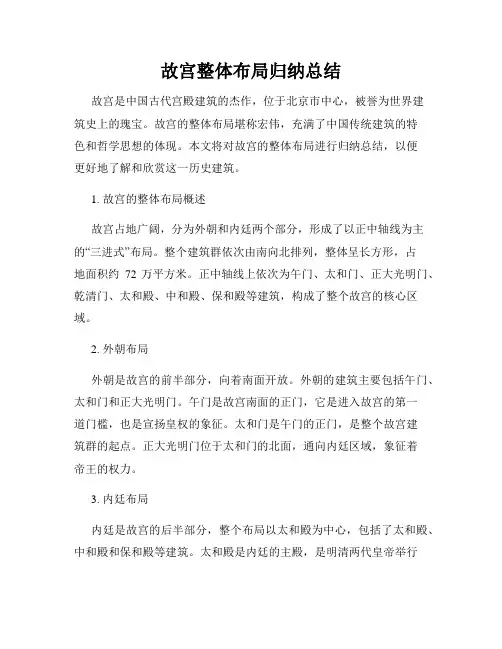 故宫整体布局归纳总结

故宫是中国古代宫殿建筑的杰作，位于北京市中心，被誉为世界建筑史上的瑰宝。故宫的整体布局堪称宏伟，充满了中国传统建筑的特色和哲学思想的体现。本文将对故宫的整体布局进行归纳总结，以便更好地了解和欣赏这一历史建筑。

1. 故宫的整体布局概述

故宫占地广阔，分为外朝和内廷两个部分，形成了以正中轴线为主的“三进式”布局。整个建筑群依次由南向北排列，整体呈长方形，占地面积约 72 万平方米。正中轴线上依次为午门、太和门、正大光明门、乾清门、太和殿、中和殿、保和殿等建筑，构成了整个故宫的核心区域。

2. 外朝布局

外朝是故宫的前半部分，向着南面开放。外朝的建筑主要包括午门、太和门和正大光明门。午门是故宫南面的正门，它是进入故宫的第一道门槛，也是宣扬皇权的象征。太和门是午门的正门，是整个故宫建筑群的起点。正大光明门位于太和门的北面，通向内廷区域，象征着帝王的权力。

3. 内廷布局

内廷是故宫的后半部分，整个布局以太和殿为中心，包括了太和殿、中和殿和保和殿等建筑。太和殿是内廷的主殿，是明清两代皇帝举行